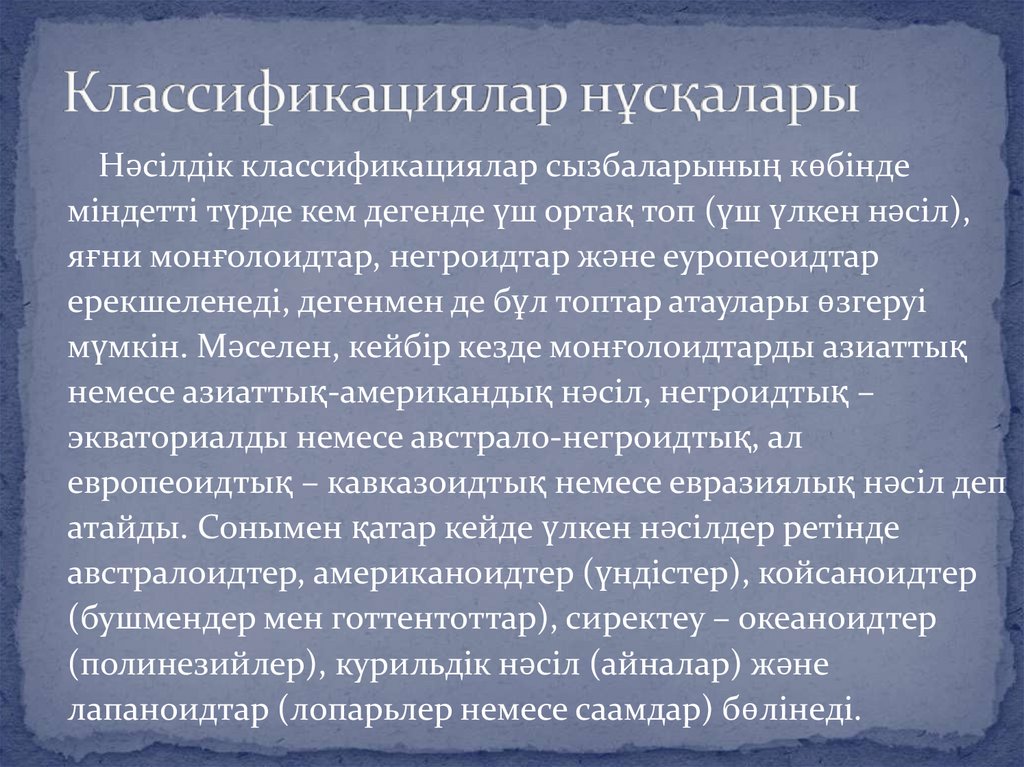 Классификациялар нұсқалары

Нәсілдік классификациялар сызбаларының көбінде міндетті түрде кем дегенде үш ортақ топ (үш үлкен нәсіл), яғни монғолоидтар, негроидтар және еуропеоидтар ерекшеленеді, дегенмен де бұл топтар атаулары өзгеруі мүмкін. Мәселен, кейбір кезде монғолоидтарды азиаттық немесе азиаттық-американдық нәсіл, негроидтық – экваториалды немесе австрало-негроидтық, ал европеоидтық – кавказоидтық немесе евразиялық нәсіл деп атайды. Сонымен қатар кейде үлкен нәсілдер ретінде австралоидтер, американоидтер (үндістер), койсаноидтер (бушмендер мен готтентоттар), сиректеу – океаноидтер (полинезийлер), курильдік нәсіл (айналар) және лапаноидтар (лопарьлер немесе саамдар) бөлінеді.